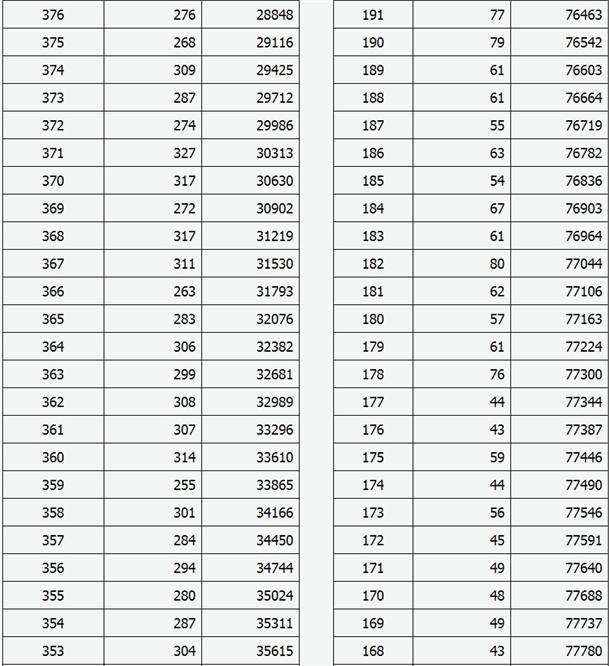 | 376 | 276 | 28848 |
|---|---|---|
| 375 | 268 | 29116 |
| 374 | 309 | 29425 |
| 373 | 287 | 29712 |
| 372 | 274 | 29986 |
| 371 | 327 | 30313 |
| 370 | 317 | 30630 |
| 369 | 272 | 30902 |
| 368 | 317 | 31219 |
| 367 | 311 | 31530 |
| 366 | 263 | 31793 |
| 365 | 283 | 32076 |
| 364 | 306 | 32382 |
| 363 | 299 | 32681 |
| 362 | 308 | 32989 |
| 361 | 307 | 33296 |
| 360 | 314 | 33610 |
| 359 | 255 | 33865 |
| 358 | 301 | 34166 |
| 357 | 284 | 34450 |
| 356 | 294 | 34744 |
| 355 | 280 | 35024 |
| 354 | 287 | 35311 |
| 353 | 304 | 35615 |

| 191 | 77 | 76463 |
|---|---|---|
| 190 | 79 | 76542 |
| 189 | 61 | 76603 |
| 188 | 61 | 76664 |
| 187 | 55 | 76719 |
| 186 | 63 | 76782 |
| 185 | 54 | 76836 |
| 184 | 67 | 76903 |
| 183 | 61 | 76964 |
| 182 | 80 | 77044 |
| 181 | 62 | 77106 |
| 180 | 57 | 77163 |
| 179 | 61 | 77224 |
| 178 | 76 | 77300 |
| 177 | 44 | 77344 |
| 176 | 43 | 77387 |
| 175 | 59 | 77446 |
| 174 | 44 | 77490 |
| 173 | 56 | 77546 |
| 172 | 45 | 77591 |
| 171 | 49 | 77640 |
| 170 | 48 | 77688 |
| 169 | 49 | 77737 |
| 168 | 43 | 77780 |